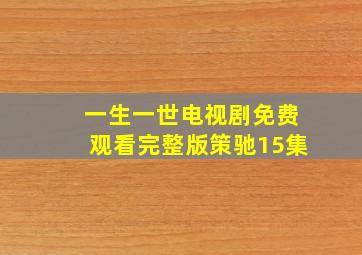 一生一世电视剧免费观看完整版策驰15集